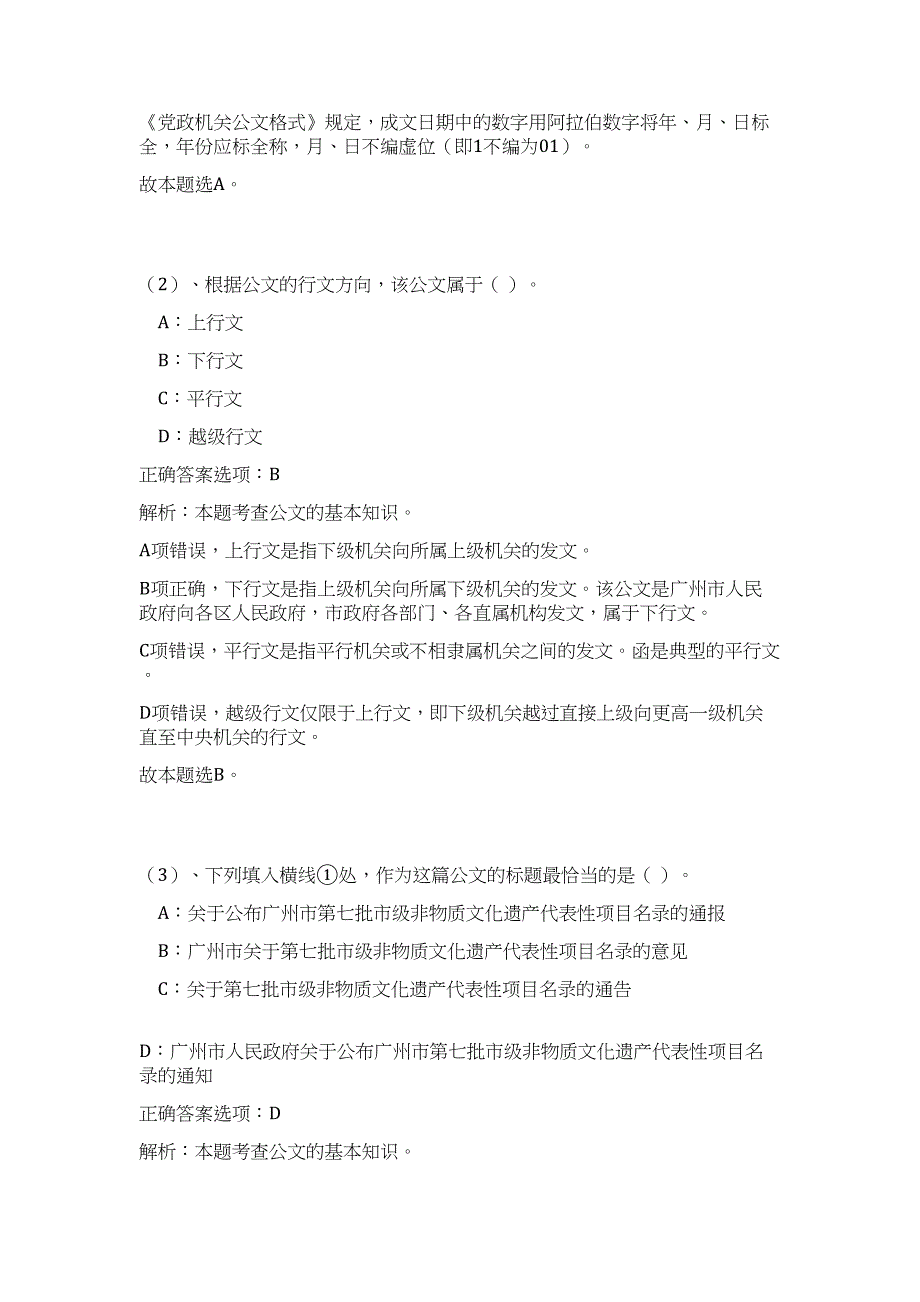 《党政机关公文格式》规定，成文日期中的数字用阿拉伯数字将年、月、日标全，年份应标全称，月、日不编虚位（即1不编为01）。

故本题选A。

（2）、根据公文的行文方向，该公文属于（ ）。

A：上行文

B：下行文

C：平行文

D：越级行文

正确答案选项：B

解析：本题考查公文的基本知识。

A项错误，上行文是指下级机关向所属上级机关的发文。

B项正确，下行文是指上级机关向所属下级机关的发文。该公文是广州市人民政府向各区人民政府，市政府各部门、各直属机构发文，属于下行文。

C项错误，平行文是指平行机关或不相隶属机关之间的发文。函是典型的平行文。

D项错误，越级行文仅限于上行文，即下级机关越过直接上级向更高一级机关直至中央机关的行文。

故本题选B。

（3）、下列填入横线①处，作为这篇公文的标题最恰当的是（ ）。

A：关于公布广州市第七批市级非物质文化遗产代表性项目名录的通报

B：广州市关于第七批市级非物质文化遗产代表性项目名录的意见

C：关于第七批市级非物质文化遗产代表性项目名录的通告

D：广州市人民政府关于公布广州市第七批市级非物质文化遗产代表性项目名录的通知

正确答案选项：D

解析：本题考查公文的基本知识。